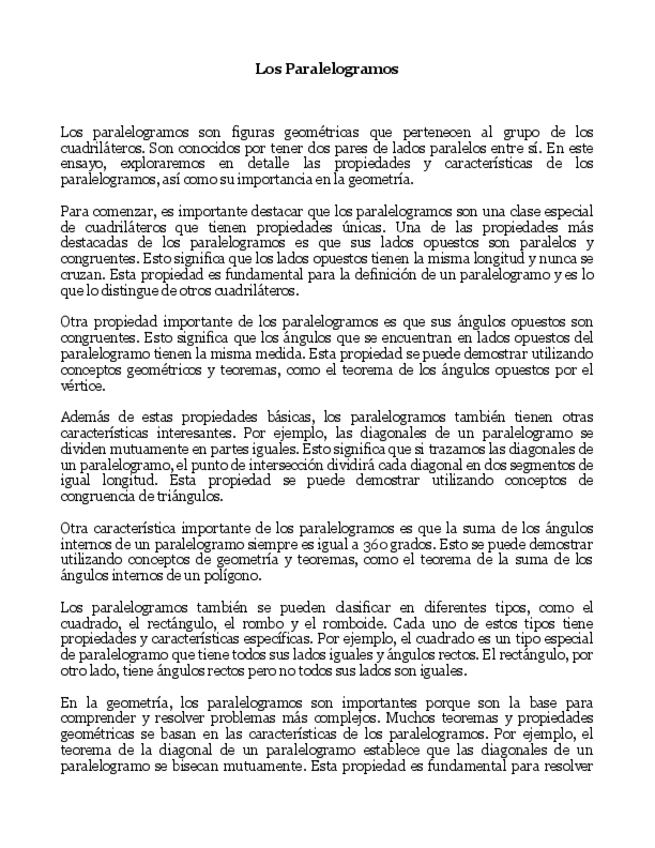 Los Paralelogramos

Los paralelogramos son figuras geométricas que pertenecen al grupo de los cuadriláteros. Son conocidos por tener dos pares de lados paralelos entre sí. En este ensayo, exploraremos en detalle las propiedades y características de los paralelogramos, así como su importancia en la geometría.

Para comenzar, es importante destacar que los paralelogramos son una clase especial de cuadriláteros que tienen propiedades únicas. Una de las propiedades más destacadas de los paralelogramos es que sus lados opuestos son paralelos y congruentes. Esto significa que los lados opuestos tienen la misma longitud y nunca se cruzan. Esta propiedad es fundamental para la definición de un paralelogramo y es lo que lo distingue de otros cuadriláteros.

Otra propiedad importante de los paralelogramos es que sus ángulos opuestos son congruentes. Esto significa que los ángulos que se encuentran en lados opuestos del paralelogramo tienen la misma medida. Esta propiedad se puede demostrar utilizando conceptos geométricos y teoremas, como el teorema de los ángulos opuestos por el vértice.

Además de estas propiedades básicas, los paralelogramos también tienen otras características interesantes. Por ejemplo, las diagonales de un paralelogramo se dividen mutuamente en partes iguales. Esto significa que si trazamos las diagonales de un paralelogramo, el punto de intersección dividirá cada diagonal en dos segmentos de igual longitud. Esta propiedad se puede demostrar utilizando conceptos de congruencia de triángulos.

Otra característica importante de los paralelogramos es que la suma de los ángulos internos de un paralelogramo siempre es igual a 360 grados. Esto se puede demostrar utilizando conceptos de geometría y teoremas, como el teorema de la suma de los ángulos internos de un polígono.

Los paralelogramos también se pueden clasificar en diferentes tipos, como el cuadrado, el rectángulo, el rombo y el romboide. Cada uno de estos tipos tiene propiedades y características específicas. Por ejemplo, el cuadrado es un tipo especial de paralelogramo que tiene todos sus lados iguales y ángulos rectos. El rectángulo, por otro lado, tiene ángulos rectos pero no todos sus lados son iguales.

En la geometría, los paralelogramos son importantes porque son la base para comprender y resolver problemas más complejos. Muchos teoremas y propiedades geométricas se basan en las características de los paralelogramos. Por ejemplo, el teorema de la diagonal de un paralelogramo establece que las diagonales de un paralelogramo se bisecan mutuamente. Esta propiedad es fundamental para resolver